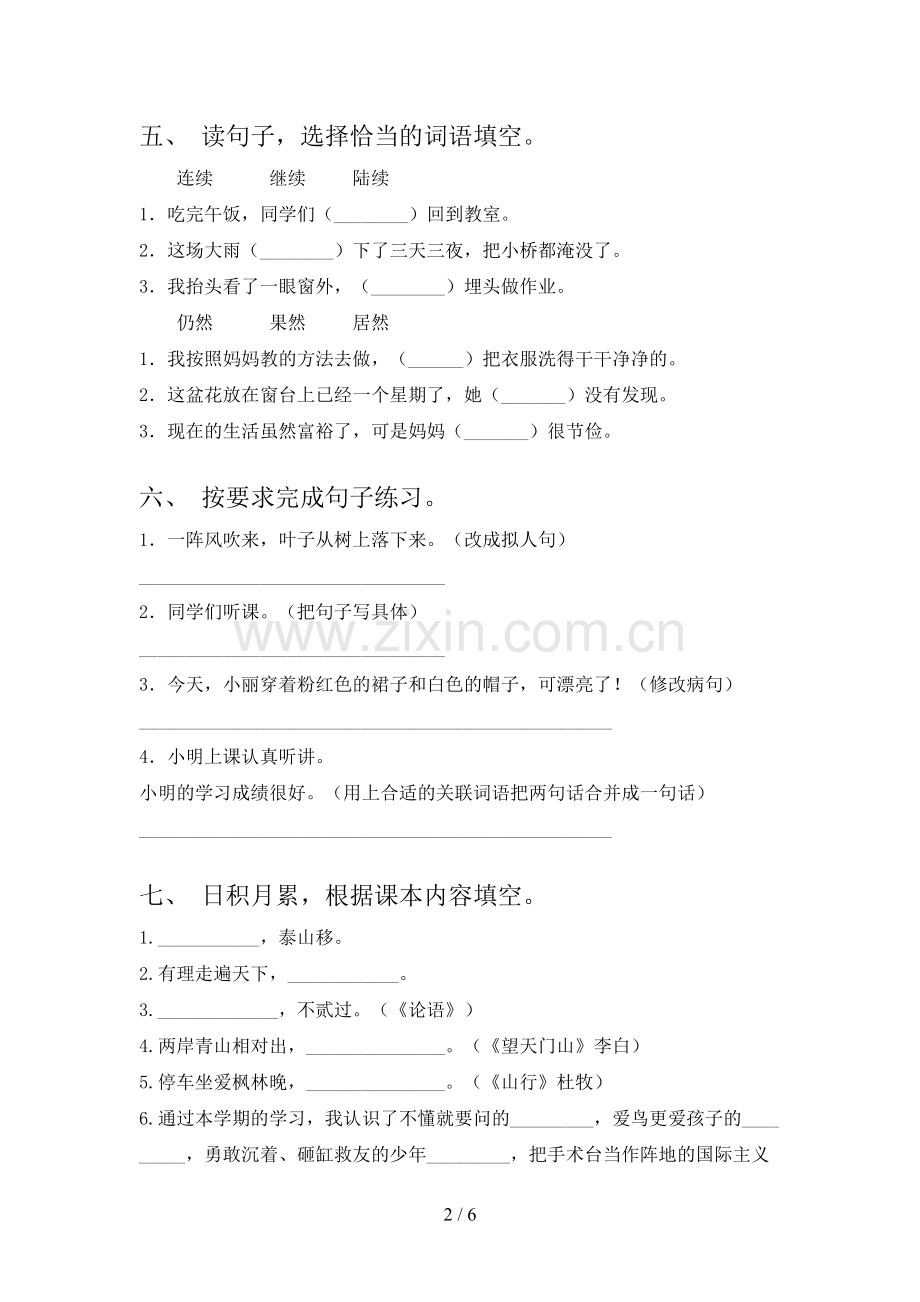 五、 读句子，选择恰当的词语填空。

连续 继续 陆续

1．吃完午饭，同学们（____）回到教室。

2．这场大雨（____）下了三天三夜，把小桥都淹没了。

3．我抬头看了一眼窗外，（____）埋头做作业。

仍然 果然 居然

1．我按照妈妈教的方法去做，（____）把衣服洗得干干净净的。

2．这盆花放在窗台上已经一个星期了，她（____）没有发现。

3．现在的生活虽然富裕了，可是妈妈（____）很节俭。

六、 按要求完成句子练习。

1．一阵风吹来，叶子从树上落下来。（改成拟人句）

____

2．同学们听课。（把句子写具体）

____

3．今天，小丽穿着粉红色的裙子和白色的帽子，可漂亮了！（修改病句）

____

4．小明上课认真听讲。

小明的学习成绩很好。（用上合适的关联词语把两句话合并成一句话）

____

七、 日积月累，根据课本内容填空。

1.____，泰山移。

2.有理走遍天下，____。

3.____，不贰过。（《论语》）

4.两岸青山相对出，____。（《望天门山》李白）

5.停车坐爱枫林晚，____。（《山行》杜牧）

6.通过本学期的学习，我认识了不懂就要问的____，爱鸟更爱孩子的____，勇敢沉着、砸缸救友的少年____，把手术台当作阵地的国际主义

2 / 6

www.zixin.com.cn